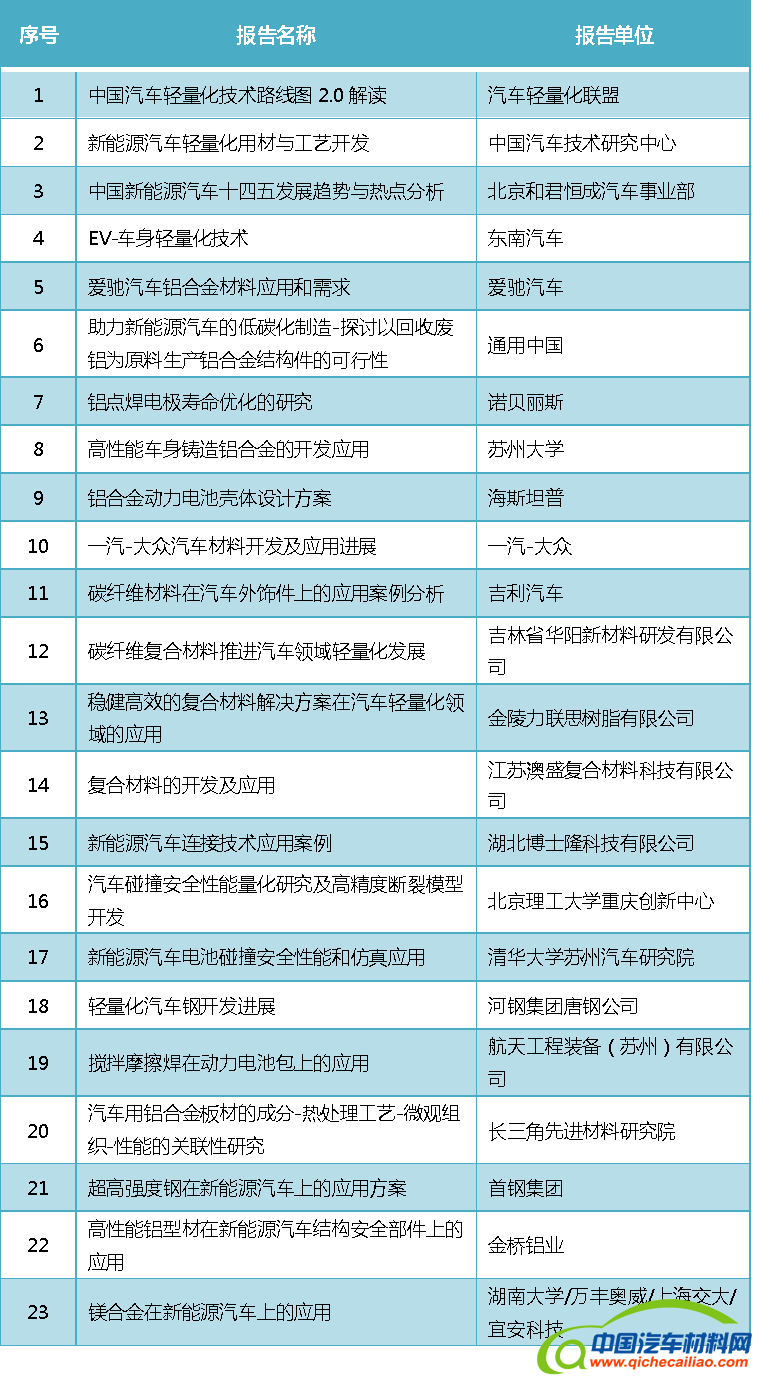 | 序号 | 报告名称 | 报告单位 |
|---|---|---|
| 1 | 中国汽车轻量化技术路线图 2.0 解读 | 汽车轻量化联盟 |
| 2 | 新能源汽车轻量化用材与工艺开发 | 中国汽车技术研究中心 |
| 3 | 中国新能源汽车十四五发展趋势与热点分析 | 北京和君恒成汽车事业部 |
| 4 | EV-车身轻量化技术 | 东南汽车 |
| 5 | 爱驰汽车铝合金材料应用和需求 | 爱驰汽车 |
| 6 | 助力新能源汽车的低碳化制造-探讨以回收废铝为原料生产铝合金结构件的可行性 | 通用中国 |
| 7 | 铝点焊电极寿命优化的研究 | 诺贝丽斯 |
| 8 | 高性能车身铸造铝合金的开发应用 | 苏州大学 |
| 9 | 铝合金动力电池壳体设计方案 | 海斯坦普 |
| 10 | 一汽-大众汽车材料开发及应用进展 | 一汽-大众 |
| 11 | 碳纤维材料在汽车外饰件上的应用案例分析 | 吉利汽车 |
| 12 | 碳纤维复合材料推进汽车领域轻量化发展 | 吉林省华阳新材料研发有限公司 |
| 13 | 稳健高效的复合材料解决方案在汽车轻量化领域的应用 | 金陵力联思树脂有限公司 |
| 14 | 复合材料的开发及应用 | 江苏澳盛复合材料科技有限公司 |
| 15 | 新能源汽车连接技术应用案例 | 湖北博士隆科技有限公司 |
| 16 | 汽车碰撞安全性能量化研究及高精度断裂模型开发 | 北京理工大学重庆创新中心 |
| 17 | 新能源汽车电池碰撞安全性能和仿真应用 | 清华大学苏州汽车研究院 |
| 18 | 轻量化汽车钢开发进展 | 河钢集团唐钢公司 |
| 19 | 搅拌摩擦焊在动力电池包上的应用 | 航天工程装备（苏州）有限公司 |
| 20 | 汽车用铝合金板材的成分-热处理工艺-微观组织-性能的关联性研究 | 长三角先进材料研究院 |
| 21 | 超高强度钢在新能源汽车上的应用方案 | 首钢集团 |
| 22 | 高性能铝型材在新能源汽车结构安全部件上的应用 | 金桥铝业 |
| 23 | 镁合金在新能源汽车上的应用 | 湖南大学/万丰奥威/上海交大/宜安科技 |

中国汽车材料网
www.qichecailiao.com